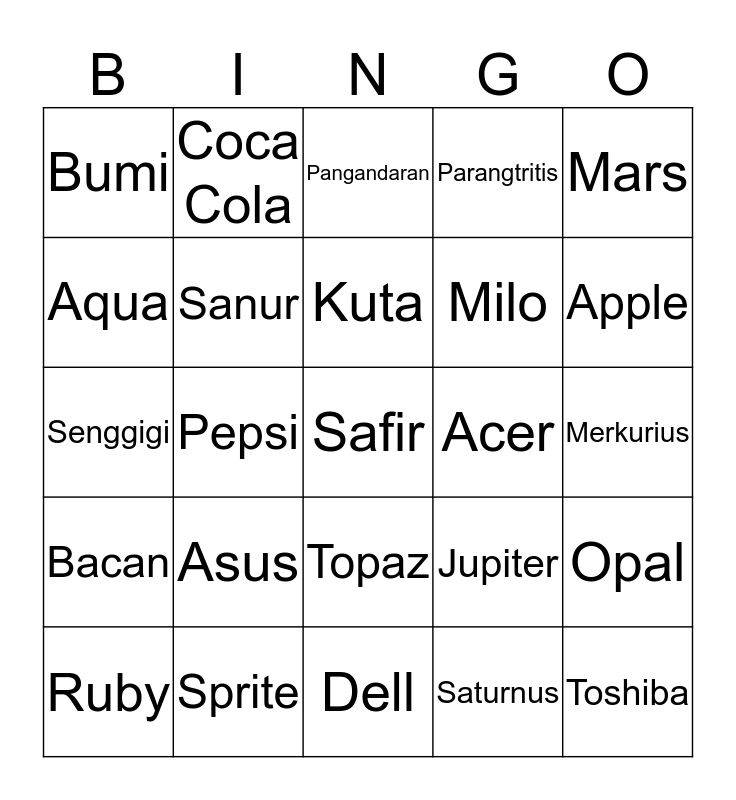 | B | I | N | G | O |
|---|---|---|---|---|
| Bumi | Coca Cola | Pangandaran | Parangtritis | Mars |
| Aqua | Sanur | Kuta | Milo | Apple |
| Senggigi | Pepsi | Safir | Acer | Merkurius |
| Bacan | Asus | Topaz | Jupiter | Opal |
| Ruby | Sprite | Dell | Saturnus | Toshiba |